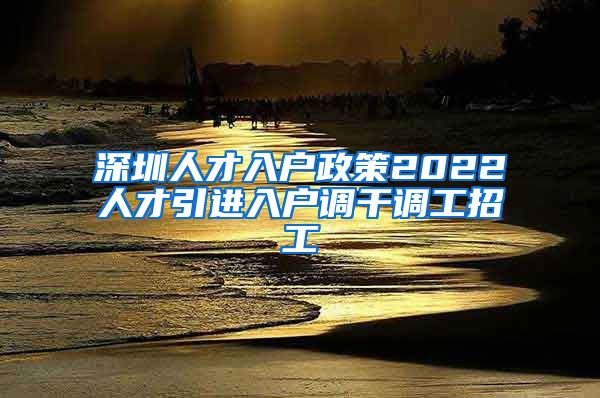 深圳人才入户政策2022人才引进入户调干调工招工